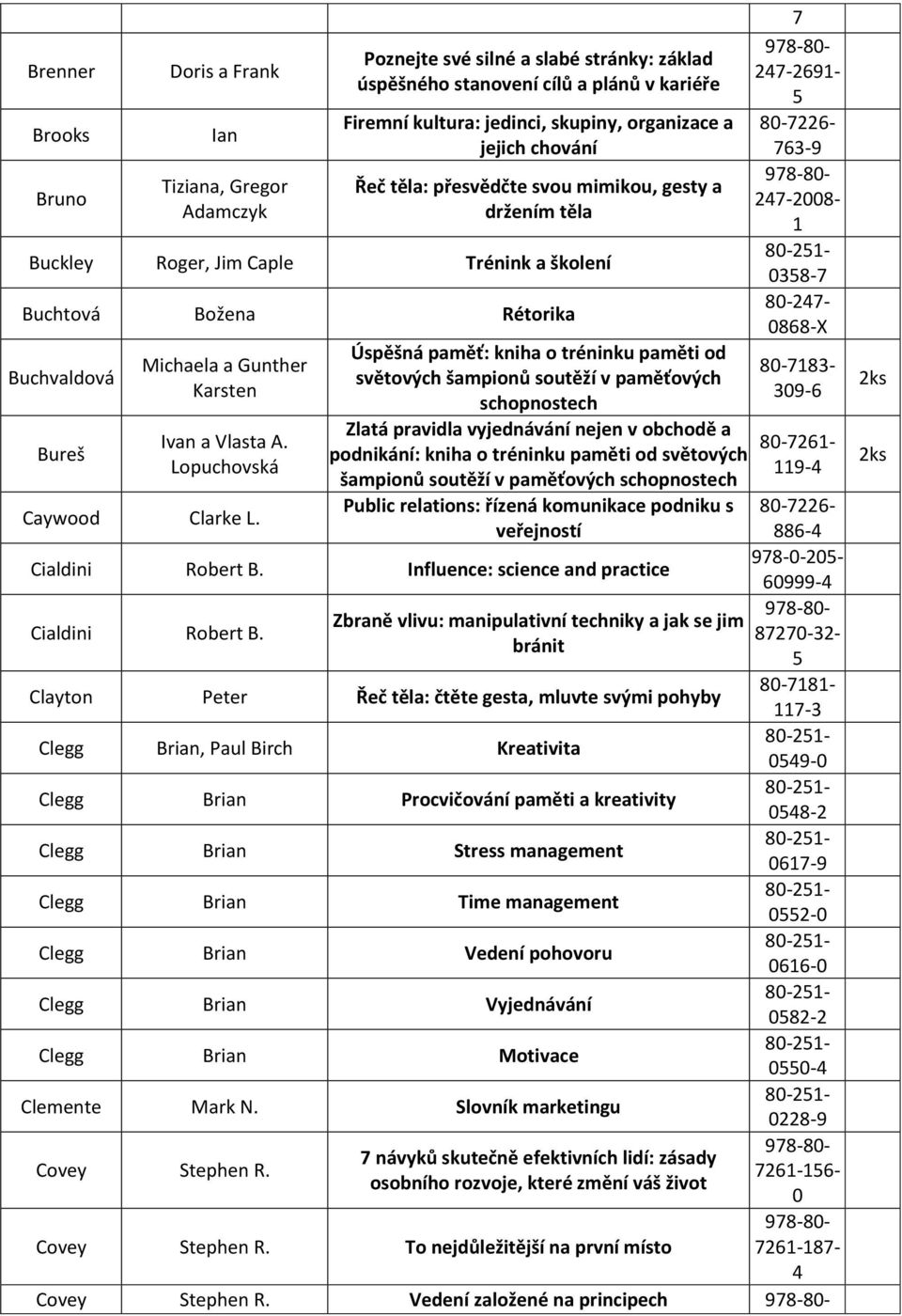 | | | | 7 | |
|---|---|---|---|---|
| Brenner | Doris a Frank | Poznejte své silné a slabé stránky: základ úspěšného stanovení cílů a plánů v kariéře | 978-80-247-2691-5 | |
| Brooks | Ian | Firemní kultura: jedinci, skupiny, organizace a jejich chování | 80-7226-763-9 | |
| Bruno | Tiziana, Gregor Adamczyk | Řeč těla: přesvědčte svou mimikou, gesty a držením těla | 978-80-247-2008-1 | |
| Buckley | Roger, Jim Caple | Trénink a školení | 80-251-0358-7 | |
| Buchtová | Božena | Rétorika | 80-247-0868-X | |
| Buchvaldová | Michaela a Gunther Karsten | Úspěšná paměť: kniha o tréninku paměti od světových šampionů soutěží v paměťových schopnostech | 80-7183-309-6 | 2ks |
| Bureš | Ivan a Vlasta A. Lopuchovská | Zlatá pravidla vyjednávání nejen v obchodě a podnikání: kniha o tréninku paměti od světových šampionů soutěží v paměťových schopnostech | 80-7261-119-4 | 2ks |
| Caywood | Clarke L. | Public relations: řízená komunikace podniku s veřejností | 80-7226-886-4 | |
| Cialdini | Robert B. | Influence: science and practice | 978-0-205-60999-4 | |
| Cialdini | Robert B. | Zbraně vlivu: manipulativní techniky a jak se jim bránit | 978-80-87270-32-5 | |
| Clayton | Peter | Řeč těla: čtěte gesta, mluvte svými pohyby | 80-7181-117-3 | |
| Clegg | Brian, Paul Birch | Kreativita | 80-251-0549-0 | |
| Clegg | Brian | Procvičování paměti a kreativity | 80-251-0548-2 | |
| Clegg | Brian | Stress management | 80-251-0617-9 | |
| Clegg | Brian | Time management | 80-251-0552-0 | |
| Clegg | Brian | Vedení pohovoru | 80-251-0616-0 | |
| Clegg | Brian | Vyjednávání | 80-251-0582-2 | |
| Clegg | Brian | Motivace | 80-251-0550-4 | |
| Clemente | Mark N. | Slovník marketingu | 80-251-0228-9 | |
| Covey | Stephen R. | 7 návyků skutečně efektivních lidí: zásady osobního rozvoje, které změní váš život | 978-80-7261-156-0 | |
| Covey | Stephen R. | To nejdůležitější na první místo | 978-80-7261-187-4 | |
| Covey | Stephen R. | Vedení založené na principech | 978-80- | |